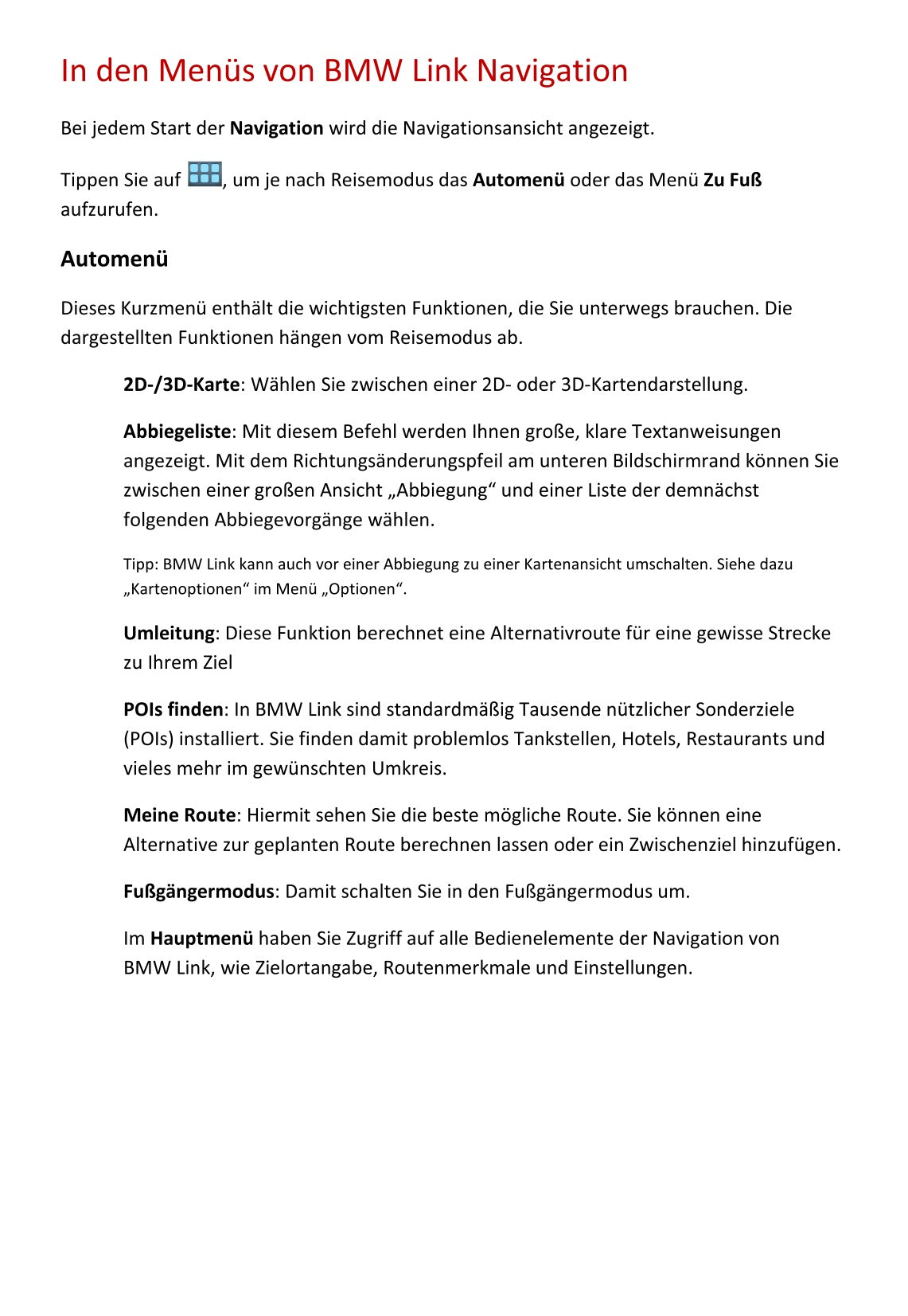 In den Menüs von BMW Link Navigation

Bei jedem Start der Navigation wird die Navigationsansicht angezeigt.

Tippen Sie auf , um je nach Reisemodus das Automenü oder das Menü Zu Fuß aufzurufen.

Automenü

Dieses Kurzmenü enthält die wichtigsten Funktionen, die Sie unterwegs brauchen. Die dargestellten Funktionen hängen vom Reisemodus ab.

2D-/3D-Karte: Wählen Sie zwischen einer 2D- oder 3D-Kartendarstellung.

Abbiegeliste: Mit diesem Befehl werden Ihnen große, klare Textanweisungen angezeigt. Mit dem Richtungsänderungspfeil am unteren Bildschirmrand können Sie zwischen einer großen Ansicht „Abbiegung“ und einer Liste der demnächst folgenden Abbiegevorgänge wählen.

Tipp: BMW Link kann auch vor einer Abbiegung zu einer Kartenansicht umschalten. Siehe dazu „Kartenoptionen“ im Menü „Optionen“.

Umleitung: Diese Funktion berechnet eine Alternativroute für eine gewisse Strecke zu Ihrem Ziel

POIs finden: In BMW Link sind standardmäßig Tausende nützlicher Sonderziele (POIs) installiert. Sie finden damit problemlos Tankstellen, Hotels, Restaurants und vieles mehr im gewünschten Umkreis.

Meine Route: Hiermit sehen Sie die beste mögliche Route. Sie können eine Alternative zur geplanten Route berechnen lassen oder ein Zwischenziel hinzufügen.

Fußgängermodus: Damit schalten Sie in den Fußgängermodus um.

Im Hauptmenü haben Sie Zugriff auf alle Bedienelemente der Navigation von BMW Link, wie Zielortangabe, Routenmerkmale und Einstellungen.